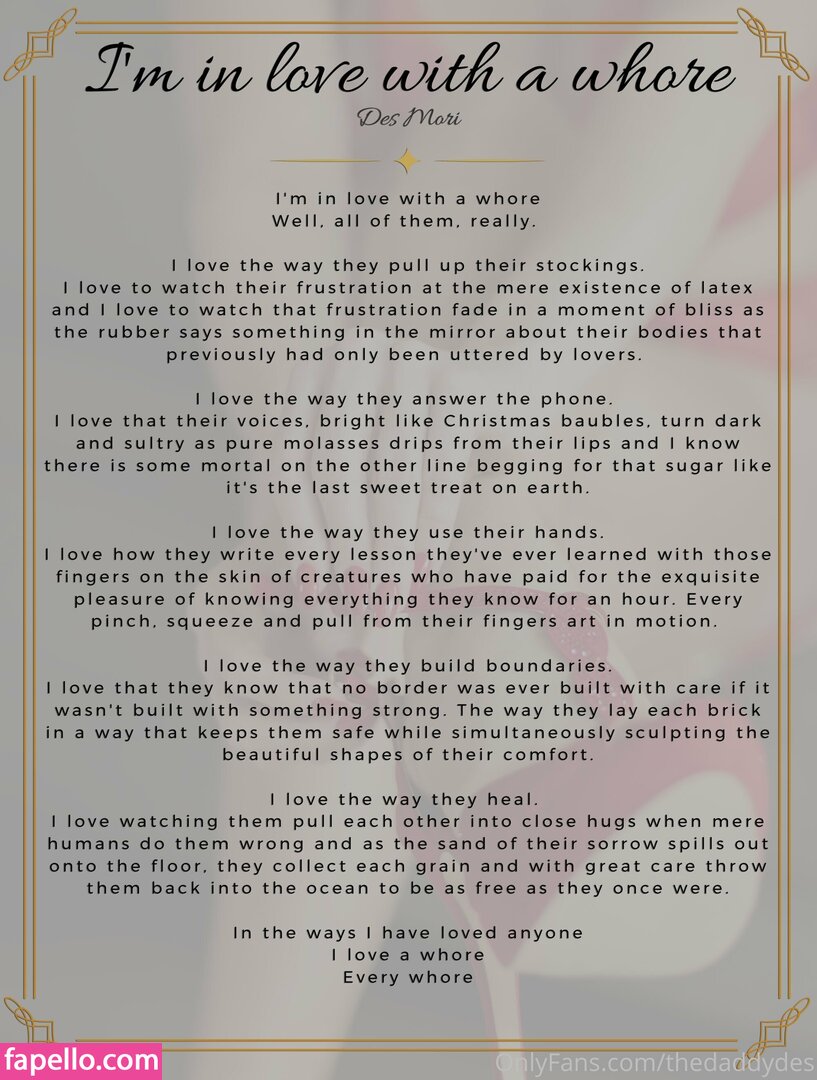 I'm in love with a whore

Des Mori

I'm in love with a whore
Well, all of them, really.

I love the way they pull up their stockings.
I love to watch their frustration at the mere existence of latex and I love to watch that frustration fade in a moment of bliss as the rubber says something in the mirror about their bodies that previously had only been uttered by lovers.

I love the way they answer the phone.
I love that their voices, bright like Christmas baubles, turn dark and sultry as pure molasses drips from their lips and I know there is some mortal on the other line begging for that sugar like it's the last sweet treat on earth.

I love the way they use their hands.
I love how they write every lesson they've ever learned with those fingers on the skin of creatures who have paid for the exquisite pleasure of knowing everything they know for an hour. Every pinch, squeeze and pull from their fingers art in motion.

I love the way they build boundaries.
I love that they know that no border was ever built with care if it wasn't built with something strong. The way they lay each brick in a way that keeps them safe while simultaneously sculpting the beautiful shapes of their comfort.

I love the way they heal.
I love watching them pull each other into close hugs when mere humans do them wrong and as the sand of their sorrow spills out onto the floor, they collect each grain and with great care throw them back into the ocean to be as free as they once were.

In the ways I have loved anyone
I love a whore
Every whore

fapello.com

OnlyFans.com/thedaddydes